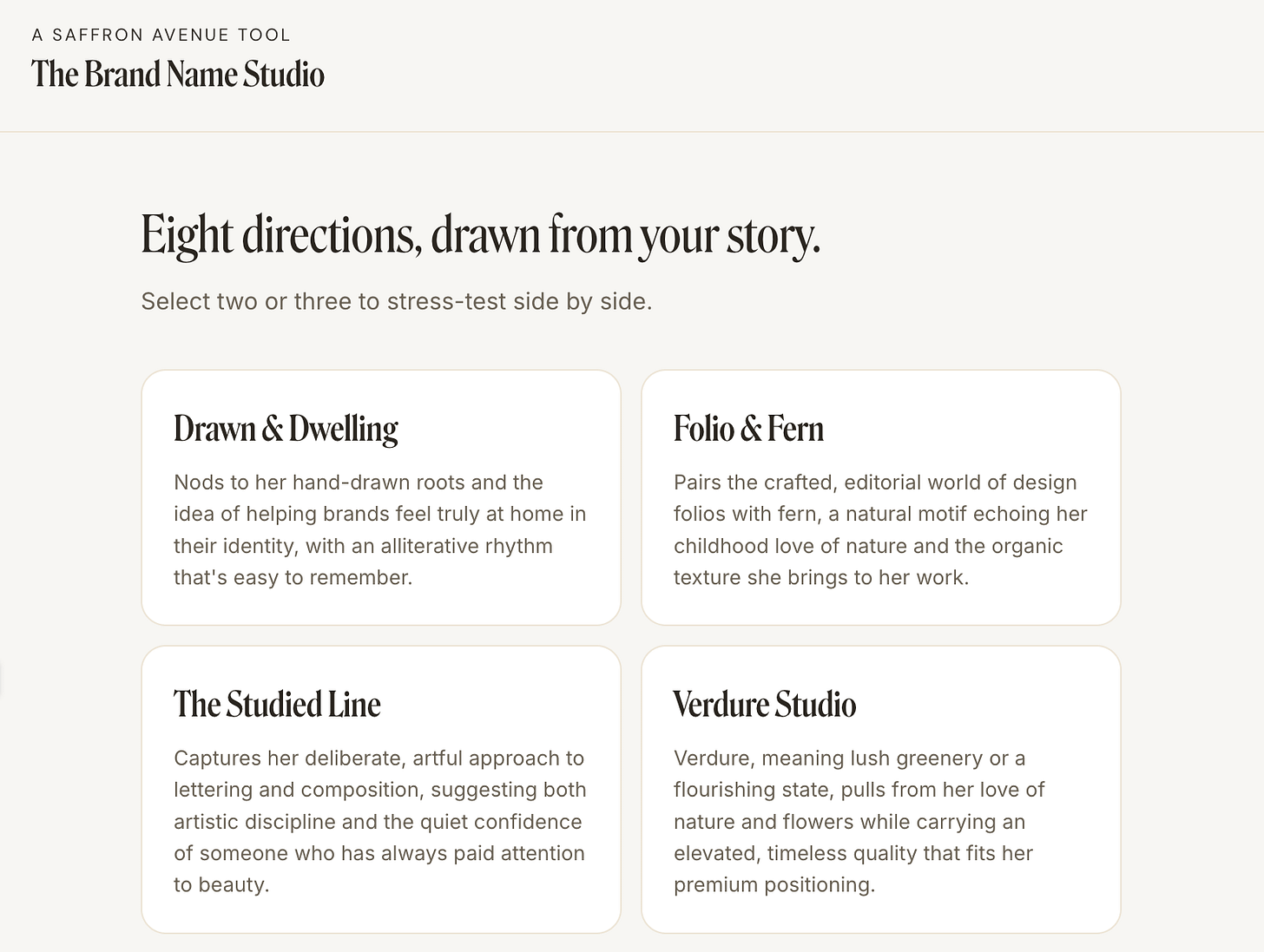 A SAFFRON AVENUE TOOL
The Brand Name Studio

Eight directions, drawn from your story.

Select two or three to stress-test side by side.

Drawn & Dwelling

Nods to her hand-drawn roots and the idea of helping brands feel truly at home in their identity, with an alliterative rhythm that's easy to remember.

Folio & Fern

Pairs the crafted, editorial world of design folios with fern, a natural motif echoing her childhood love of nature and the organic texture she brings to her work.

The Studied Line

Captures her deliberate, artful approach to lettering and composition, suggesting both artistic discipline and the quiet confidence of someone who has always paid attention to beauty.

Verdure Studio

Verdure, meaning lush greenery or a flourishing state, pulls from her love of nature and flowers while carrying an elevated, timeless quality that fits her premium positioning.